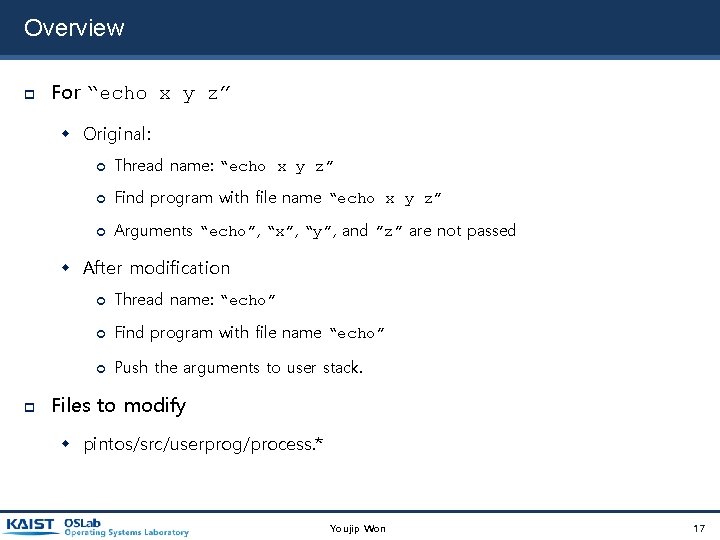 Overview

For “echo x y z”

Original:

Thread name: “echo x y z”

Find program with file name “echo x y z”

Arguments “echo”, “x”, “y”, and ”z” are not passed

After modification

Thread name: “echo”

Find program with file name “echo”

Push the arguments to user stack.

Files to modify

pintos/src/userprog/process.*

KAIST OSLab Operating Systems Laboratory

Youjip Won

17